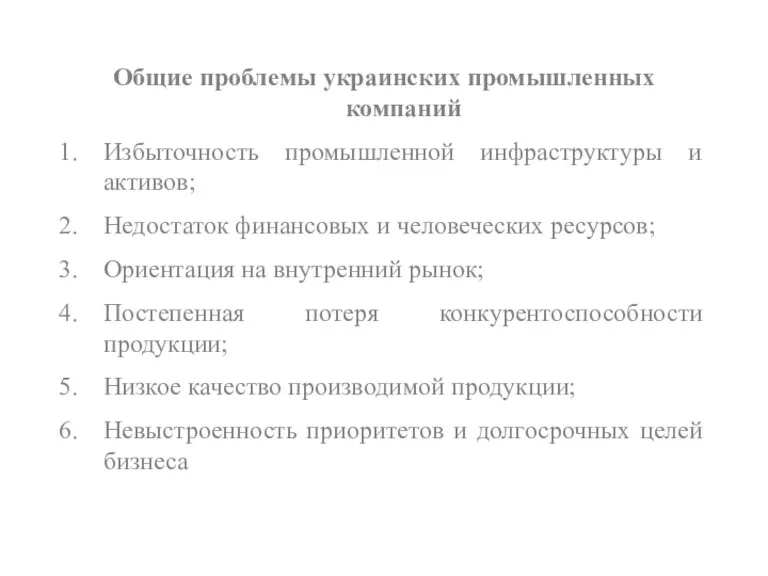 Общие проблемы украинских промышленных компаний

1. Избыточность промышленной инфраструктуры и активов;
2. Недостаток финансовых и человеческих ресурсов;
3. Ориентация на внутренний рынок;
4. Постепенная потеря конкурентоспособности продукции;
5. Низкое качество производимой продукции;
6. Невыстроенность приоритетов и долгосрочных целей бизнеса